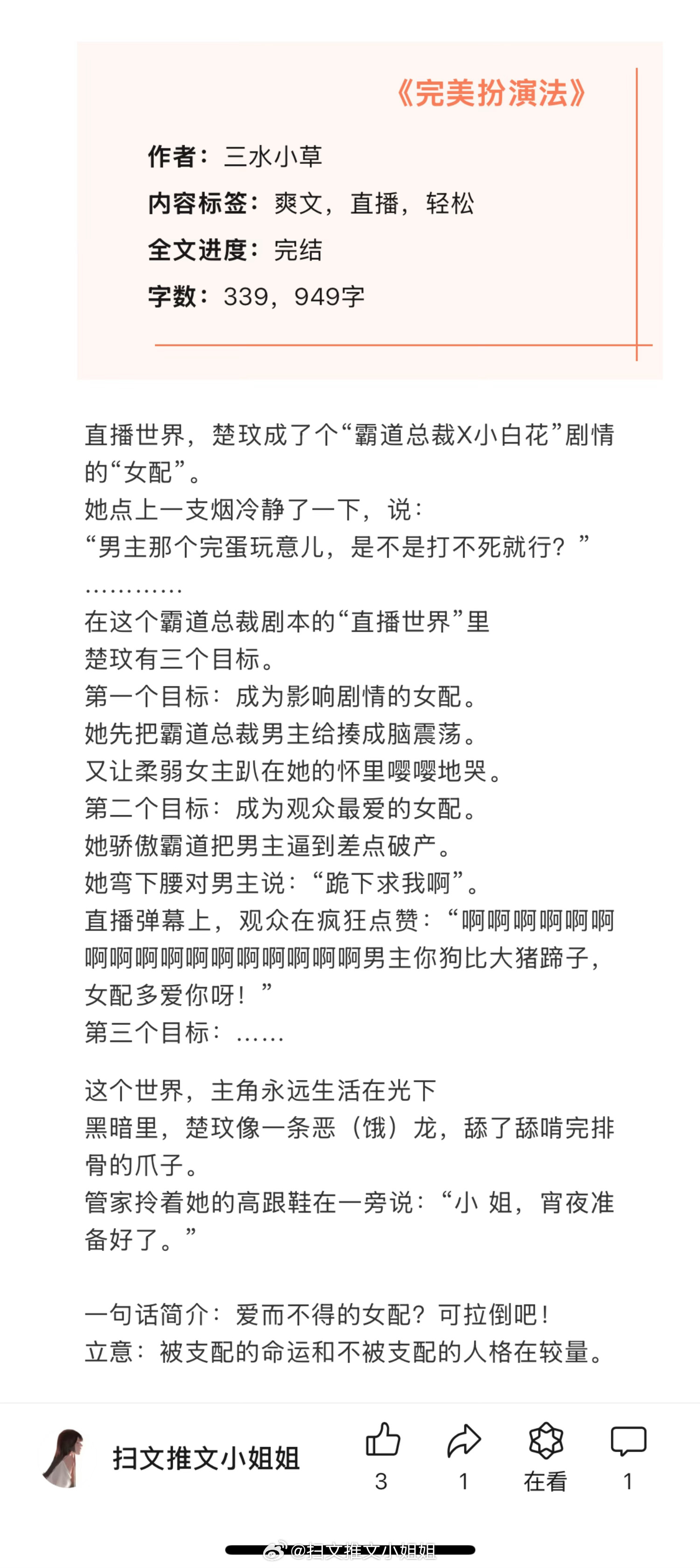 《完美扮演法》

作者：三水小草
内容标签：爽文，直播，轻松
全文进度：完结
字数：339，949字

直播世界，楚玟成了个“霸道总裁X小白花”剧情的“女配”。
她点上一支烟冷静了一下，说：
“男主那个完蛋玩意儿，是不是打不死就行？”
…………
在这个霸道总裁剧本的“直播世界”里
楚玟有三个目标。
第一个目标：成为影响剧情的女配。
她先把霸道总裁男主给揍成脑震荡。
又让柔弱女主趴在她的怀里嘤嘤地哭。
第二个目标：成为观众最爱的女配。
她骄傲霸道把男主逼到差点破产。
她弯下腰对男主说：“跪下求我啊”。
直播弹幕上，观众在疯狂点赞：“啊啊啊啊啊啊啊啊啊啊啊啊啊啊啊啊啊男主你狗比大猪蹄子，女配多爱你呀！”
第三个目标：……

这个世界，主角永远生活在光下
黑暗里，楚玟像一条恶（饿）龙，舔了舔啃完排骨的爪子。
管家拎着她的高跟鞋在一旁说：“小 姐，宵夜准备好了。”

一句话简介：爱而不得的女配？可拉倒吧！
立意：被支配的命运和不被支配的人格在较量。

扫文推文小姐姐
3
1
在看
1

@扫文推文小姐姐